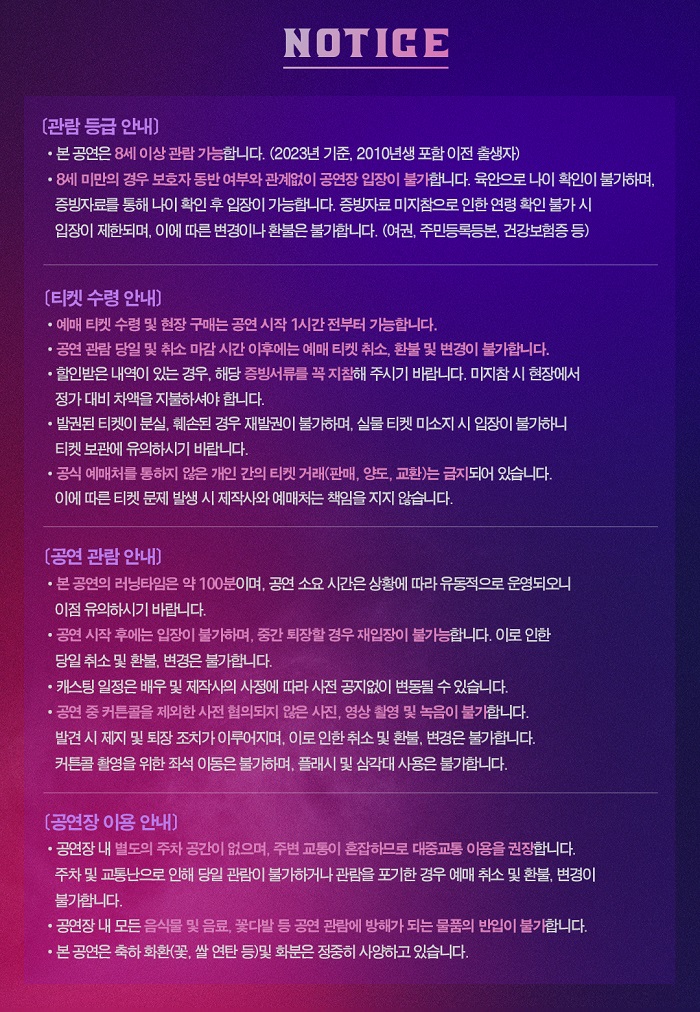 NOTICE

[관람 등급 안내]

• 본 공연은 8세 이상 관람 가능합니다. (2023년 기준, 2010년생 포함 이전 출생자)

• 8세 미만의 경우 보호자 동반 여부와 관계없이 공연장 입장이 불가합니다. 육안으로 나이 확인이 불가하며, 증빙자료를 통해 나이 확인 후 입장이 가능합니다. 증빙자료 미지참으로 인한 연령 확인 불가 시 입장이 제한되며, 이에 따른 변경이나 환불은 불가합니다. (여권, 주민등록등본, 건강보험증 등)

[티켓 수령 안내]

• 예매 티켓 수령 및 현장 구매는 공연 시작 1시간 전부터 가능합니다.

• 공연 관람 당일 및 취소 마감 시간 이후에는 예매 티켓 취소, 환불 및 변경이 불가합니다.

• 할인받은 내역이 있는 경우, 해당 증빙서류를 꼭 지참해 주시기 바랍니다. 미지참 시 현장에서 정가 대비 차액을 지불하셔야 합니다.

• 발권된 티켓이 분실, 훼손된 경우 재발권이 불가하며, 실물 티켓 미소지 시 입장이 불가하니 티켓 보관에 유의하시기 바랍니다.

• 공식 예매처를 통하지 않은 개인 간의 티켓 거래(판매, 양도, 교환)는 금지되어 있습니다. 이에 따른 티켓 문제 발생 시 제작사와 예매처는 책임을 지지 않습니다.

[공연 관람 안내]

• 본 공연의 러닝타임은 약 100분이며, 공연 소요 시간은 상황에 따라 유동적으로 운영되오니 이점 유의하시기 바랍니다.

• 공연 시작 후에는 입장이 불가하며, 중간 퇴장할 경우 재입장이 불가능합니다. 이로 인한 당일 취소 및 환불, 변경은 불가합니다.

• 캐스팅 일정은 배우 및 제작사의 사정에 따라 사전 공지없이 변동될 수 있습니다.

• 공연 중 커튼콜을 제외한 사전 협의되지 않은 사진, 영상 촬영 및 녹음이 불가합니다. 발견 시 제지 및 퇴장 조치가 이루어지며, 이로 인한 취소 및 환불, 변경은 불가합니다. 커튼콜 촬영을 위한 좌석 이동은 불가하며, 플래시 및 삼각대 사용은 불가합니다.

[공연장 이용 안내]

• 공연장 내 별도의 주차 공간이 없으며, 주변 교통이 혼잡하므로 대중교통 이용을 권장합니다. 주차 및 교통난으로 인해 당일 관람이 불가하거나 관람을 포기한 경우 예매 취소 및 환불, 변경이 불가합니다.

• 공연장 내 모든 음식물 및 음료, 꽃다발 등 공연 관람에 방해가 되는 물품의 반입이 불가합니다.

• 본 공연은 축하 화환(꽃, 쌀 연탄 등)및 화분은 정중히 사양하고 있습니다.